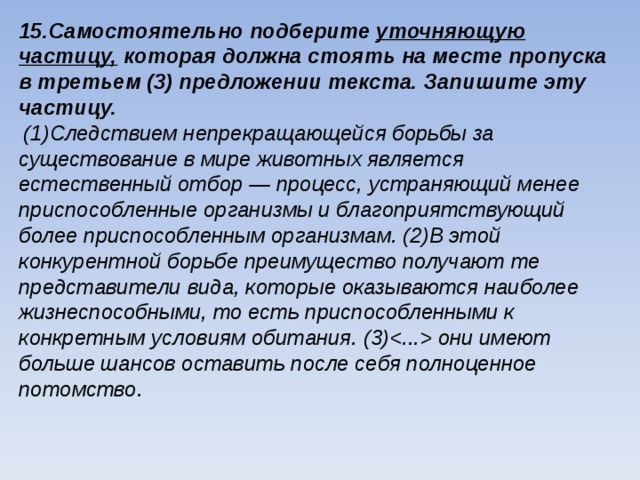 15.Самостоятельно подберите уточняющую частицу, которая должна стоять на месте пропуска в третьем (3) предложении текста. Запишите эту частицу.

(1)Следствием непрекращающейся борьбы за существование в мире животных является естественный отбор — процесс, устраняющий менее приспособленные организмы и благоприятствующий более приспособленным организмам. (2)В этой конкурентной борьбе преимущество получают те представители вида, которые оказываются наиболее жизнеспособными, то есть приспособленными к конкретным условиям обитания. (3)<...> они имеют больше шансов оставить после себя полноценное потомство.